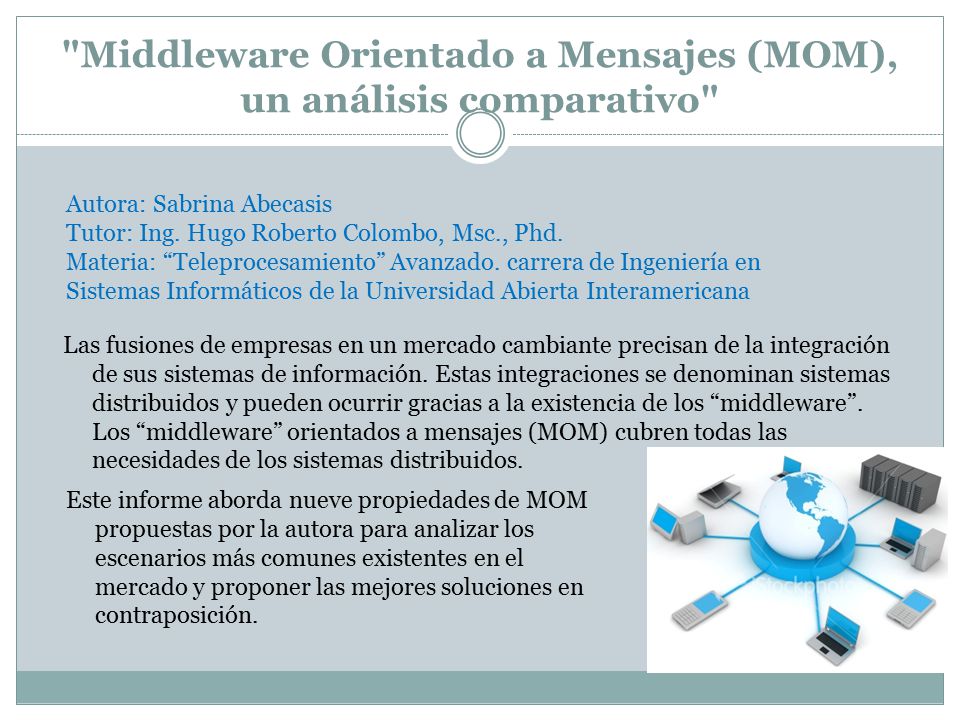 "Middleware Orientado a Mensajes (MOM), un análisis comparativo"

Autora: Sabrina Abecasis
Tutor: Ing. Hugo Roberto Colombo, Msc., Phd.
Materia: “Teleprocesamiento” Avanzado. carrera de Ingeniería en Sistemas Informáticos de la Universidad Abierta Interamericana

Las fusiones de empresas en un mercado cambiante precisan de la integración de sus sistemas de información. Estas integraciones se denominan sistemas distribuidos y pueden ocurrir gracias a la existencia de los “middleware”. Los “middleware” orientados a mensajes (MOM) cubren todas las necesidades de los sistemas distribuidos.

Este informe aborda nueve propiedades de MOM propuestas por la autora para analizar los escenarios más comunes existentes en el mercado y proponer las mejores soluciones en contraposición.

iStockphoto